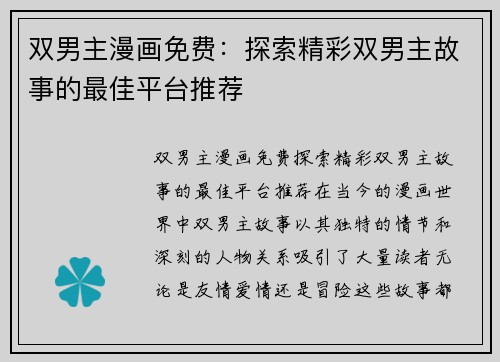 双男主漫画免费：探索精彩双男主故事的最佳平台推荐

双男主漫画免费探索精彩双男主故事的最佳平台推荐在当今的漫画世界中双男主故事以其独特的情节和深刻的人物关系吸引了大量读者无论是友情爱情还是冒险这些故事都